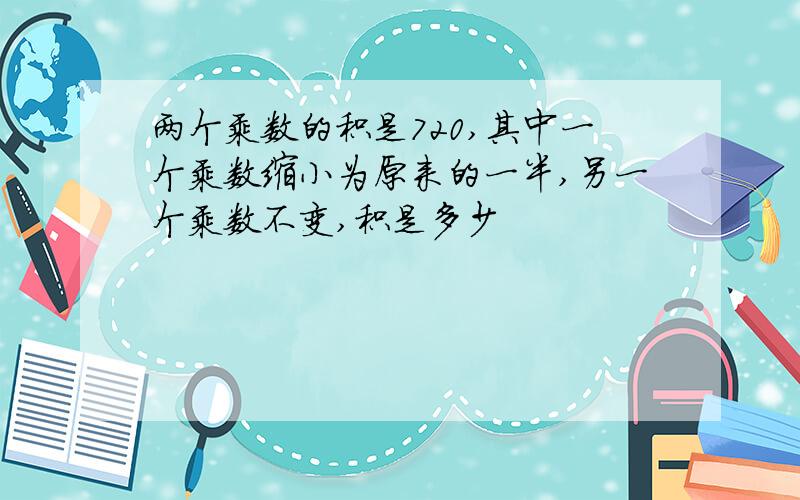 两个乘数的积是720,其中一个乘数缩小为原来的一半,另一个乘数不变,积是多少